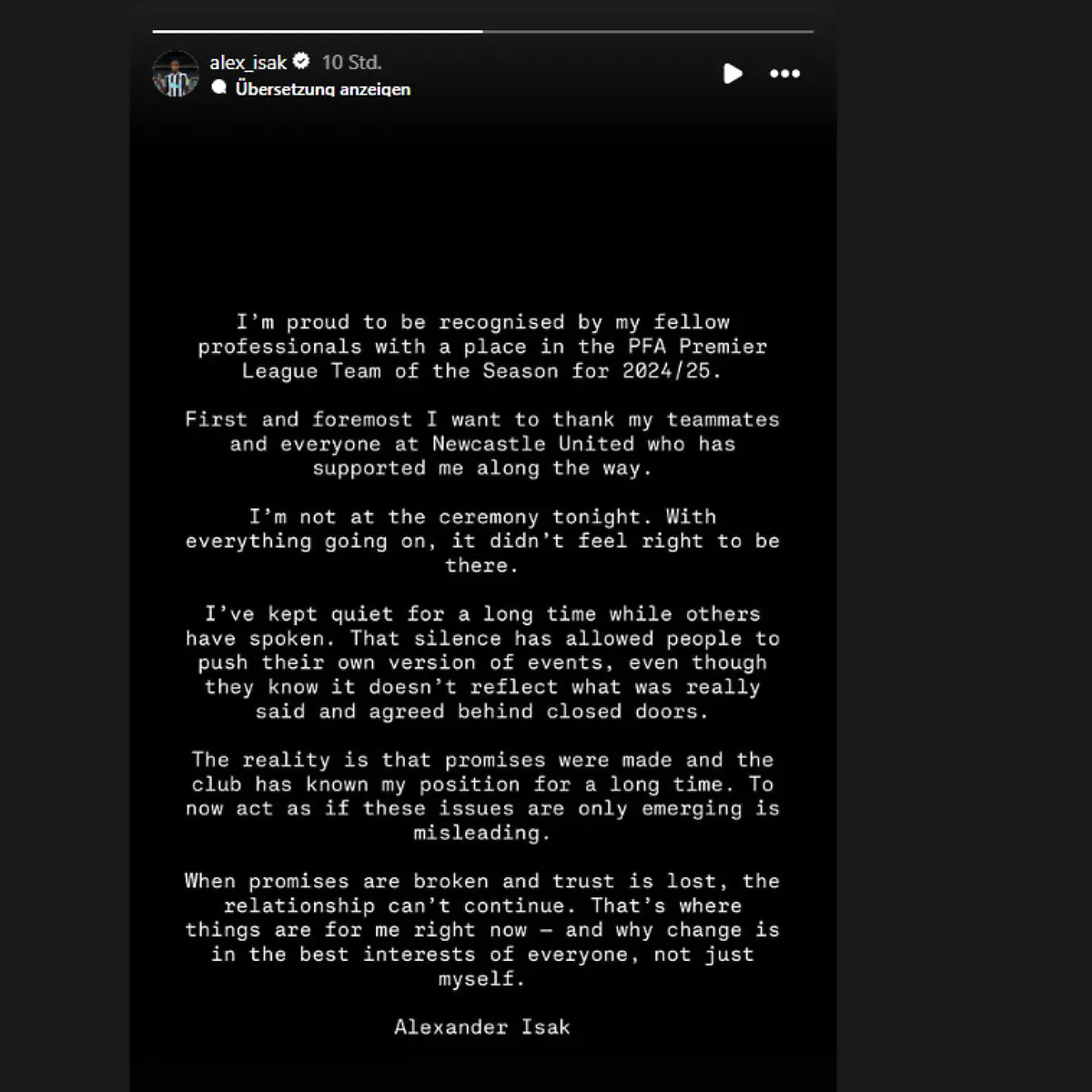 alex_isak 10 Std.
Übersetzung anzeigen

I'm proud to be recognised by my fellow professionals with a place in the PFA Premier League Team of the Season for 2024/25.

First and foremost I want to thank my teammates and everyone at Newcastle United who has supported me along the way.

I'm not at the ceremony tonight. With everything going on, it didn't feel right to be there.

I've kept quiet for a long time while others have spoken. That silence has allowed people to push their own version of events, even though they know it doesn't reflect what was really said and agreed behind closed doors.

The reality is that promises were made and the club has known my position for a long time. To now act as if these issues are only emerging is misleading.

When promises are broken and trust is lost, the relationship can't continue. That's where things are for me right now — and why change is in the best interests of everyone, not just myself.

Alexander Isak